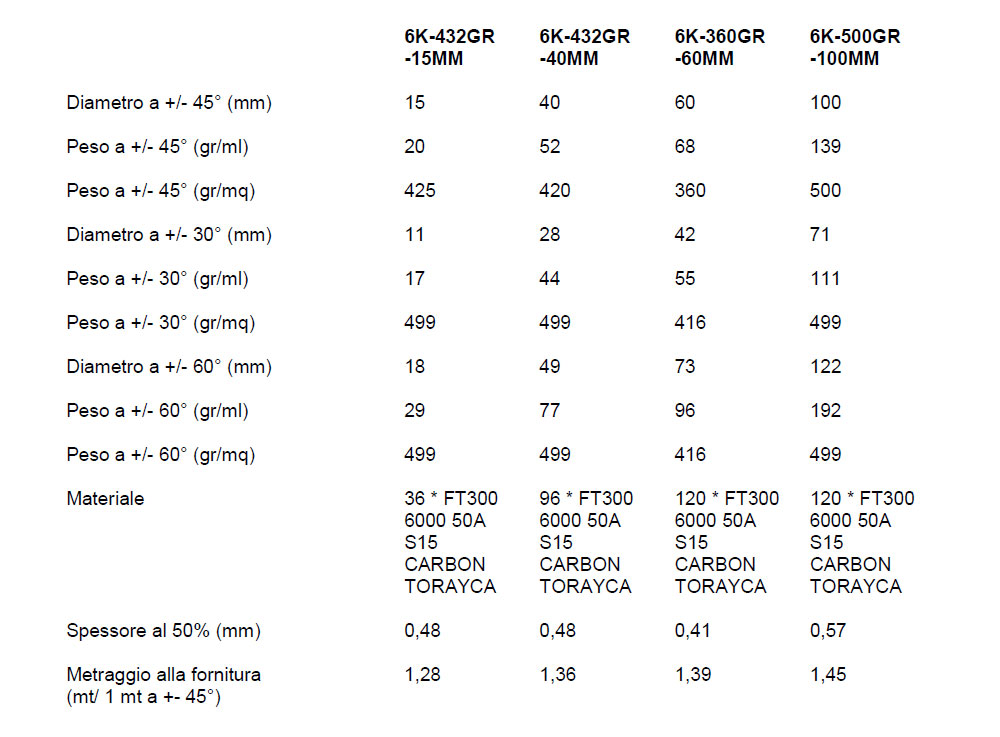 | | 6K-432GR -15MM | 6K-432GR -40MM | 6K-360GR -60MM | 6K-500GR -100MM |
|---|---|---|---|---|
| Diametro a +/- 45° (mm) | 15 | 40 | 60 | 100 |
| Peso a +/- 45° (gr/ml) | 20 | 52 | 68 | 139 |
| Peso a +/- 45° (gr/mq) | 425 | 420 | 360 | 500 |
| Diametro a +/- 30° (mm) | 11 | 28 | 42 | 71 |
| Peso a +/- 30° (gr/ml) | 17 | 44 | 55 | 111 |
| Peso a +/- 30° (gr/mq) | 499 | 499 | 416 | 499 |
| Diametro a +/- 60° (mm) | 18 | 49 | 73 | 122 |
| Peso a +/- 60° (gr/ml) | 29 | 77 | 96 | 192 |
| Peso a +/- 60° (gr/mq) | 499 | 499 | 416 | 499 |
| Materiale | 36 * FT300 6000 50A S15 CARBON TORAYCA | 96 * FT300 6000 50A S15 CARBON TORAYCA | 120 * FT300 6000 50A S15 CARBON TORAYCA | 120 * FT300 6000 50A S15 CARBON TORAYCA |
| Spessore al 50% (mm) | 0,48 | 0,48 | 0,41 | 0,57 |
| Metraggio alla fornitura (mt/ 1 mt a +- 45°) | 1,28 | 1,36 | 1,39 | 1,45 |